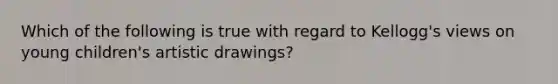 Which of the following is true with regard to Kellogg's views on young children's artistic drawings?